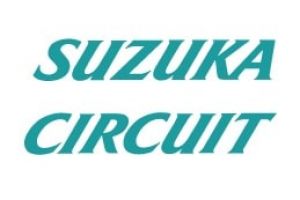 SUZUKA
CIRCUIT